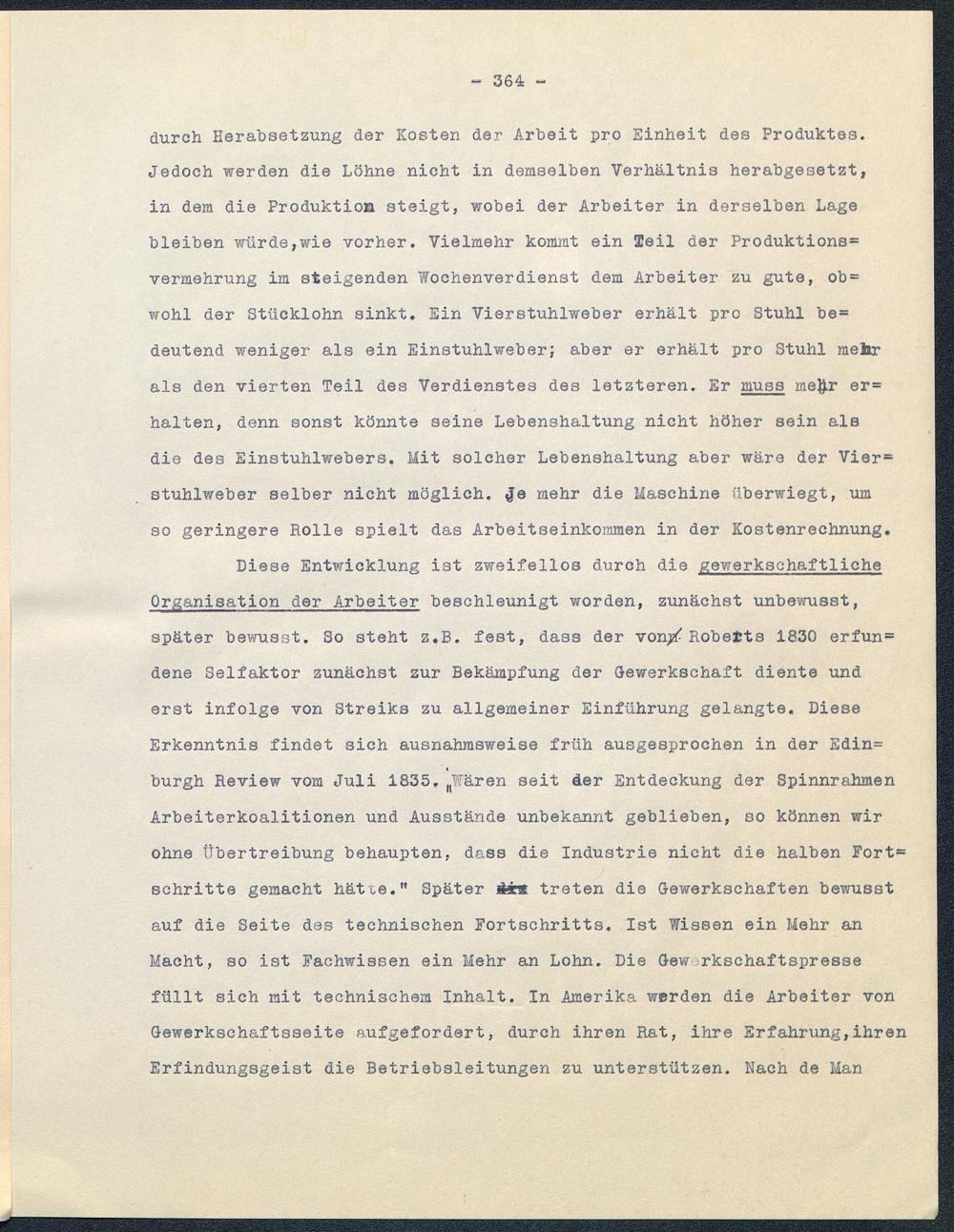 - 364 -

durch Herabsetzung der Kosten der Arbeit pro Einheit des Produktes. Jedoch werden die Löhne nicht in demselben Verhältnis herabgesetzt, in dem die Produktion steigt, wobei der Arbeiter in derselben Lage bleiben würde,wie vorher. Vielmehr kommt ein Teil der Produktionsvermehrung im steigenden Wochenverdienst dem Arbeiter zu gute, obwohl der Stücklohn sinkt. Ein Vierstuhlweber erhält pro Stuhl bedeutend weniger als ein Einstuhlweber; aber er erhält pro Stuhl mehr als den vierten Teil des Verdienstes des letzteren. Er muss mehr erhalten, denn sonst könnte seine Lebenshaltung nicht höher sein als die des Einstuhlwebers. Mit solcher Lebenshaltung aber wäre der Vierstuhlweber selber nicht möglich. Je mehr die Maschine überwiegt, um so geringere Rolle spielt das Arbeitseinkommen in der Kostenrechnung.

Diese Entwicklung ist zweifellos durch die gewerkschaftliche Organisation der Arbeiter beschleunigt worden, zunächst unbewusst, später bewusst. So steht z.B. fest, dass der von Roberts 1830 erfundene Selfaktor zunächst zur Bekämpfung der Gewerkschaft diente und erst infolge von Streiks zu allgemeiner Einführung gelangte. Diese Erkenntnis findet sich ausnahmsweise früh ausgesprochen in der Edinburgh Review vom Juli 1835. „Wären seit der Entdeckung der Spinnrahmen Arbeiterkoalitionen und Ausstände unbekannt geblieben, so können wir ohne Übertreibung behaupten, dass die Industrie nicht die halben Fortschritte gemacht hätte." Später treten die Gewerkschaften bewusst auf die Seite des technischen Fortschritts. Ist Wissen ein Mehr an Macht, so ist Fachwissen ein Mehr an Lohn. Die Gewerkschaftspresse füllt sich mit technischem Inhalt. In Amerika werden die Arbeiter von Gewerkschaftsseite aufgefordert, durch ihren Rat, ihre Erfahrung,ihren Erfindungsgeist die Betriebsleitungen zu unterstützen. Nach de Man